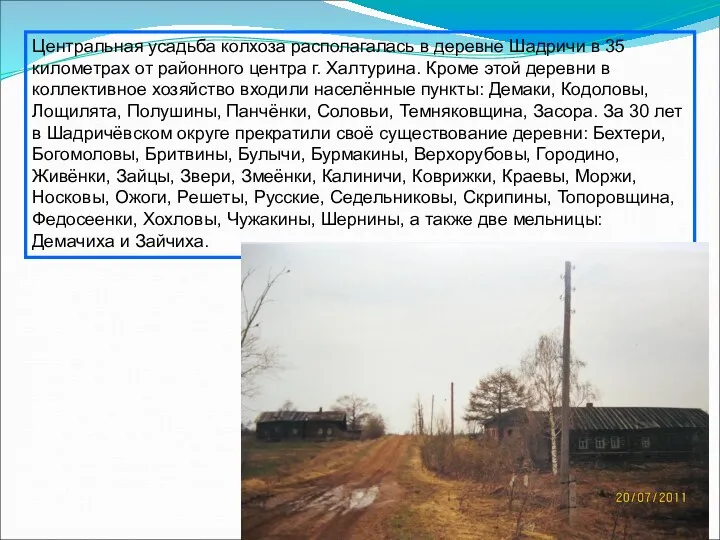 Центральная усадьба колхоза располагалась в деревне Шадричи в 35 километрах от районного центра г. Халтурина. Кроме этой деревни в коллективное хозяйство входили населённые пункты: Демаки, Кодоловы, Лощилята, Полушины, Панчёнки, Соловьи, Темняковщина, Засора. За 30 лет в Шадричёвском округе прекратили своё существование деревни: Бехтери, Богомоловы, Бритвины, Булычи, Бурмакины, Верхорубовы, Городино, Живёнки, Зайцы, Звери, Змеёнки, Калиничи, Коврижки, Краевы, Моржи, Носковы, Ожоги, Решеты, Русские, Седельниковы, Скрипины, Топоровщина, Федосеенки, Хохловы, Чужакины, Шернины, а также две мельницы: Демачиха и Зайчиха.

20/07/2011